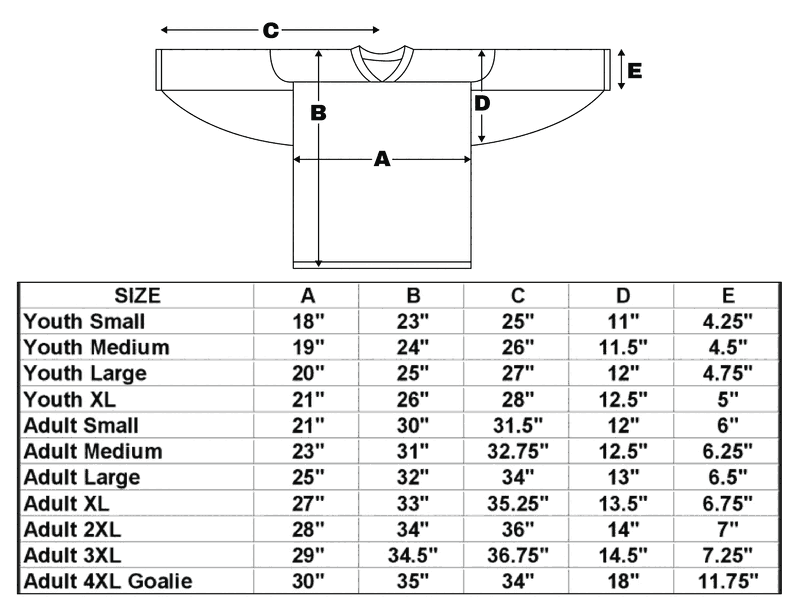 C
E
B
D
A

| SIZE | A | B | C | D | E |
|---|---|---|---|---|---|
| Youth Small | 18" | 23" | 25" | 11" | 4.25" |
| Youth Medium | 19" | 24" | 26" | 11.5" | 4.5" |
| Youth Large | 20" | 25" | 27" | 12" | 4.75" |
| Youth XL | 21" | 26" | 28" | 12.5" | 5" |
| Adult Small | 21" | 30" | 31.5" | 12" | 6" |
| Adult Medium | 23" | 31" | 32.75" | 12.5" | 6.25" |
| Adult Large | 25" | 32" | 34" | 13" | 6.5" |
| Adult XL | 27" | 33" | 35.25" | 13.5" | 6.75" |
| Adult 2XL | 28" | 34" | 36" | 14" | 7" |
| Adult 3XL | 29" | 34.5" | 36.75" | 14.5" | 7.25" |
| Adult 4XL Goalie | 30" | 35" | 34" | 18" | 11.75" |